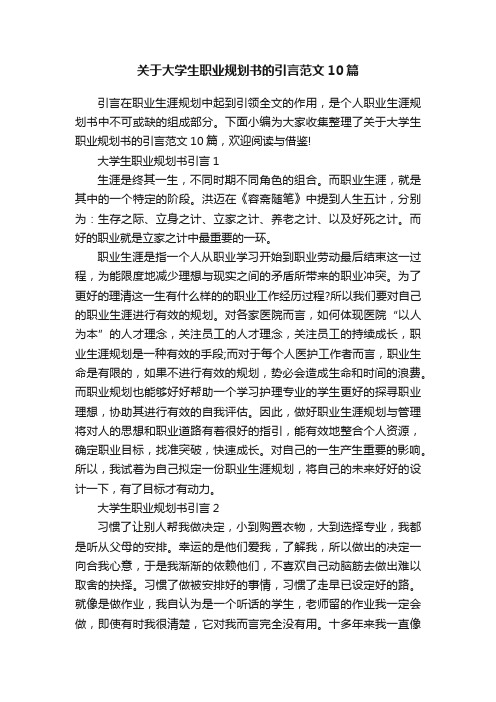 关于大学生职业规划书的引言范文10篇

引言在职业生涯规划中起到引领全文的作用，是个人职业生涯规划书中不可或缺的组成部分。下面小编为大家收集整理了关于大学生职业规划书的引言范文10篇，欢迎阅读与借鉴!

大学生职业规划书引言1

生涯是终其一生，不同时期不同角色的组合。而职业生涯，就是其中的一个特定的阶段。洪迈在《容斋随笔》中提到人生五计，分别为：生存之际、立身之计、立家之计、养老之计、以及好死之计。而好的职业就是立家之计中最重要的一环。

职业生涯是指一个人从职业学习开始到职业劳动最后结束这一过程，为能限度地减少理想与现实之间的矛盾所带来的职业冲突。为了更好的理清这一生有什么样的的职业工作经历过程?所以我们要对自己的职业生涯进行有效的规划。对各家医院而言，如何体现医院“以人为本”的人才理念，关注员工的人才理念，关注员工的持续成长，职业生涯规划是一种有效的手段;而对于每个人医护工作者而言，职业生命是有限的，如果不进行有效的规划，势必会造成生命和时间的浪费。而职业规划也能够好好帮助一个学习护理专业的学生更好的探寻职业理想，协助其进行有效的自我评估。因此，做好职业生涯规划与管理将对人的思想和职业道路有着很好的指引，能有效地整合个人资源，确定职业目标，找准突破，快速成长。对自己的一生产生重要的影响。所以，我试着为自己拟定一份职业生涯规划，将自己的未来好好的设计一下，有了目标才有动力。

大学生职业规划书引言2

习惯了让别人帮我做决定，小到购置衣物，大到选择专业，我都是听从父母的安排。幸运的是他们爱我，了解我，所以做出的决定一向合我心意，于是我渐渐的依赖他们，不喜欢自己动脑筋去做出难以取舍的抉择。习惯了做被安排好的事情，习惯了走早已设定好的路。就像是做作业，我自认为是一个听话的学生，老师留的作业我一定会做，即使有时我很清楚，它对我而言完全没有用。十多年来我一直像